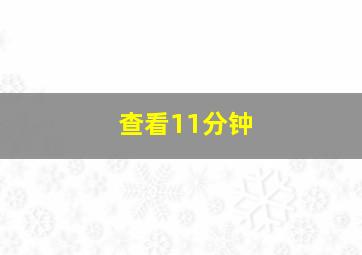 查看11分钟